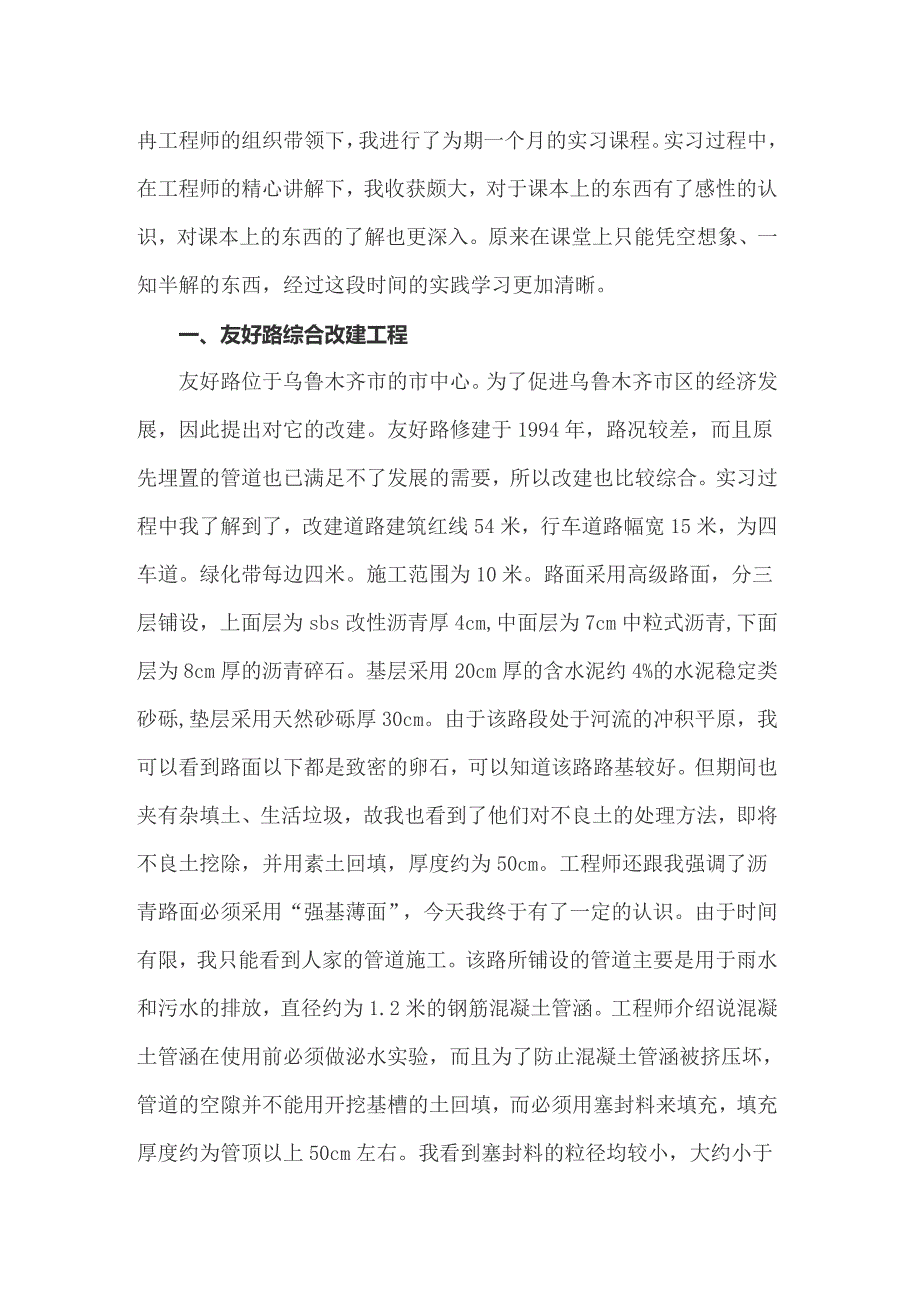 冉工程师的组织带领下，我进行了为期一个月的实习课程。实习过程中，在工程师的精心讲解下，我收获颇大，对于课本上的东西有了感性的认识，对课本上的东西的了解也更深入。原来在课堂上只能凭空想象、一知半解的东西，经过这段时间的实践学习更加清晰。

一、友好路综合改建工程

友好路位于乌鲁木齐市的市中心。为了促进乌鲁木齐市区的经济发展，因此提出对它的改建。友好路修建于 1994 年，路况较差，而且原先埋置的管道也已满足不了发展的需要，所以改建也比较综合。实习过程中我了解到了，改建道路建筑红线 54 米，行车道路幅宽 15 米，为四车道。绿化带每边四米。施工范围为 10 米。路面采用高级路面，分三层铺设，上面层为 sbs 改性沥青厚 4cm,中面层为 7cm 中粒式沥青,下面层为 8cm 厚的沥青碎石。基层采用 20cm 厚的含水泥约 4%的水泥稳定类砂砾,垫层采用天然砂砾厚 30cm。由于该路段处于河流的冲积平原，我可以看到路面以下都是致密的卵石，可以知道该路路基较好。但期间也夹有杂填土、生活垃圾，故我也看到了他们对不良土的处理方法，即将不良土挖除，并用素土回填，厚度约为 50cm。工程师还跟我强调了沥青路面必须采用“强基薄面”，今天我终于有了一定的认识。由于时间有限，我只能看到人家的管道施工。该路所铺设的管道主要是用于雨水和污水的排放，直径约为 1.2 米的钢筋混凝土管涵。工程师介绍说混凝土管涵在使用前必须做泌水实验，而且为了防止混凝土管涵被挤压坏，管道的空隙并不能用开挖基槽的土回填，而必须用塞封料来填充，填充厚度约为管顶以上 50cm 左右。我看到塞封料的粒径均较小，大约小于